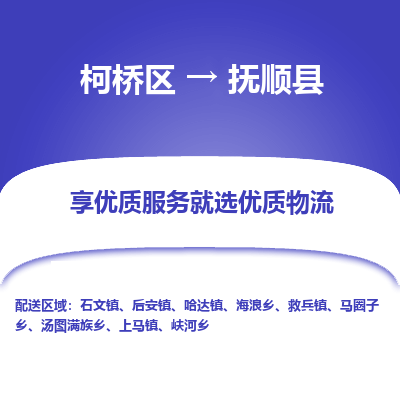 柯桥区 → 抚顺县

享优质服务就选优质物流

配送区域：石文镇、后安镇、哈达镇、海浪乡、救兵镇、马圈子乡、汤图满族乡、上马镇、峡河乡